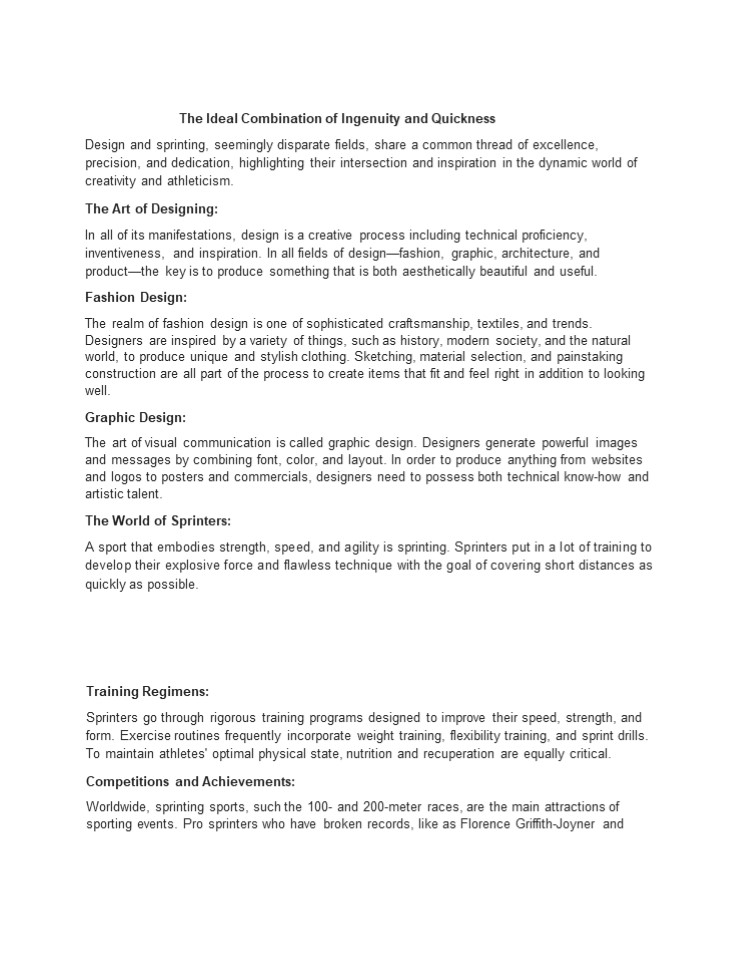 The Ideal Combination of Ingenuity and Quickness

Design and sprinting, seemingly disparate fields, share a common thread of excellence, precision, and dedication, highlighting their intersection and inspiration in the dynamic world of creativity and athleticism.

The Art of Designing:

In all of its manifestations, design is a creative process including technical proficiency, inventiveness, and inspiration. In all fields of design—fashion, graphic, architecture, and product—the key is to produce something that is both aesthetically beautiful and useful.

Fashion Design:

The realm of fashion design is one of sophisticated craftsmanship, textiles, and trends. Designers are inspired by a variety of things, such as history, modern society, and the natural world, to produce unique and stylish clothing. Sketching, material selection, and painstaking construction are all part of the process to create items that fit and feel right in addition to looking well.

Graphic Design:

The art of visual communication is called graphic design. Designers generate powerful images and messages by combining font, color, and layout. In order to produce anything from websites and logos to posters and commercials, designers need to possess both technical know-how and artistic talent.

The World of Sprinters:

A sport that embodies strength, speed, and agility is sprinting. Sprinters put in a lot of training to develop their explosive force and flawless technique with the goal of covering short distances as quickly as possible.

Training Regimens:

Sprinters go through rigorous training programs designed to improve their speed, strength, and form. Exercise routines frequently incorporate weight training, flexibility training, and sprint drills. To maintain athletes' optimal physical state, nutrition and recuperation are equally critical.

Competitions and Achievements:

Worldwide, sprinting sports, such the 100- and 200-meter races, are the main attractions of sporting events. Pro sprinters who have broken records, like as Florence Griffith-Joyner and